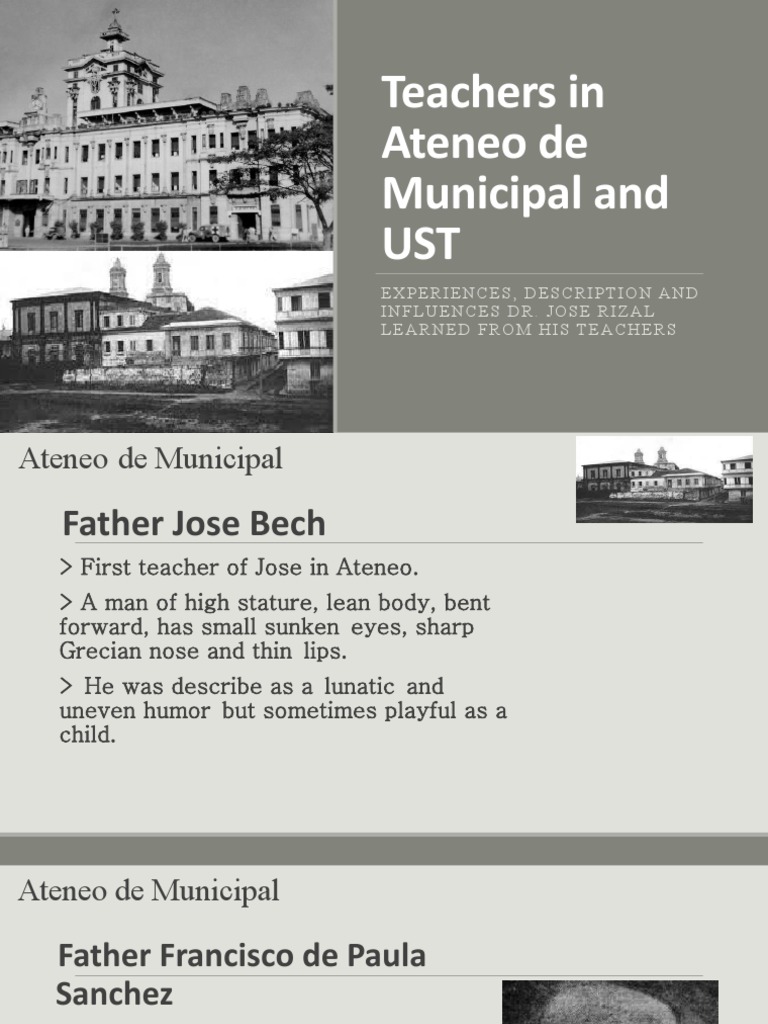 Teachers in Ateneo de Municipal and UST

EXPERIENCES, DESCRIPTION AND INFLUENCES DR. JOSE RIZAL LEARNED FROM HIS TEACHERS

Ateneo de Municipal

Father Jose Bech

> First teacher of Jose in Ateneo.

> A man of high stature, lean body, bent forward, has small sunken eyes, sharp Grecian nose and thin lips.

> He was describe as a lunatic and uneven humor but sometimes playful as a child.

Ateneo de Municipal

Father Francisco de Paula Sanchez